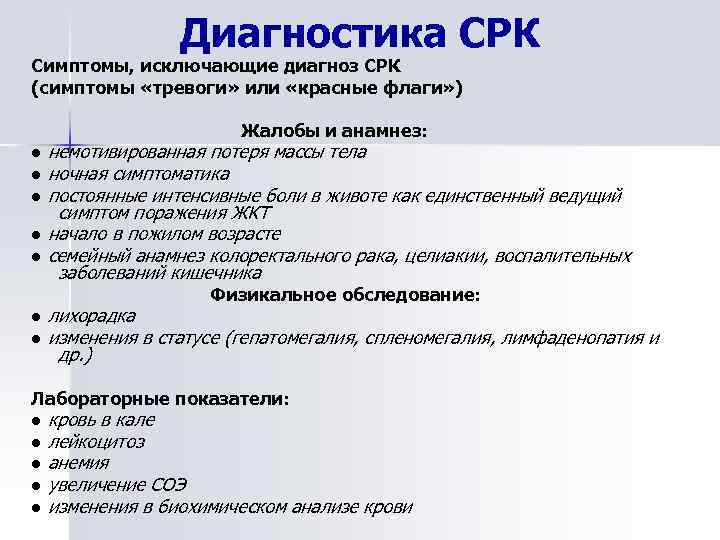 Диагностика СРК

Симптомы, исключающие диагноз СРК (симптомы «тревоги» или «красные флаги»)

Жалобы и анамнез:

● немотивированная потеря массы тела
● ночная симптоматика
● постоянные интенсивные боли в животе как единственный ведущий симптом поражения ЖКТ
● начало в пожилом возрасте
● семейный анамнез колоректального рака, целиакии, воспалительных заболеваний кишечника

Физикальное обследование:

● лихорадка
● изменения в статусе (гепатомегалия, спленомегалия, лимфаденопатия и др.)

Лабораторные показатели:

● кровь в кале
● лейкоцитоз
● анемия
● увеличение СОЭ
● изменения в биохимическом анализе крови